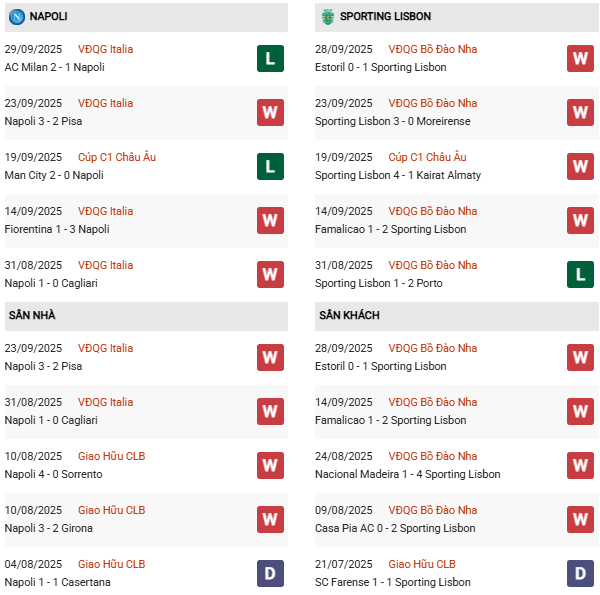 NAPOLI

29/09/2025 VĐQG Italia
AC Milan 2 - 1 Napoli
L

23/09/2025 VĐQG Italia
Napoli 3 - 2 Pisa
W

19/09/2025 Cúp C1 Châu Âu
Man City 2 - 0 Napoli
L

14/09/2025 VĐQG Italia
Fiorentina 1 - 3 Napoli
W

31/08/2025 VĐQG Italia
Napoli 1 - 0 Cagliari
W

SÂN NHÀ

23/09/2025 VĐQG Italia
Napoli 3 - 2 Pisa
W

31/08/2025 VĐQG Italia
Napoli 1 - 0 Cagliari
W

10/08/2025 Giao Hữu CLB
Napoli 4 - 0 Sorrento
W

10/08/2025 Giao Hữu CLB
Napoli 3 - 2 Girona
W

04/08/2025 Giao Hữu CLB
Napoli 1 - 1 Casertana
D

SPORTING LISBON

28/09/2025 VĐQG Bồ Đào Nha
Estoril 0 - 1 Sporting Lisbon
W

23/09/2025 VĐQG Bồ Đào Nha
Sporting Lisbon 3 - 0 Moreirense
W

19/09/2025 Cúp C1 Châu Âu
Sporting Lisbon 4 - 1 Kairat Almaty
W

14/09/2025 VĐQG Bồ Đào Nha
Famalicao 1 - 2 Sporting Lisbon
W

31/08/2025 VĐQG Bồ Đào Nha
Sporting Lisbon 1 - 2 Porto
L

SÂN KHÁCH

28/09/2025 VĐQG Bồ Đào Nha
Estoril 0 - 1 Sporting Lisbon
W

14/09/2025 VĐQG Bồ Đào Nha
Famalicao 1 - 2 Sporting Lisbon
W

24/08/2025 VĐQG Bồ Đào Nha
Nacional Madeira 1 - 4 Sporting Lisbon
W

09/08/2025 VĐQG Bồ Đào Nha
Casa Pia AC 0 - 2 Sporting Lisbon
W

21/07/2025 Giao Hữu CLB
SC Farense 1 - 1 Sporting Lisbon
D